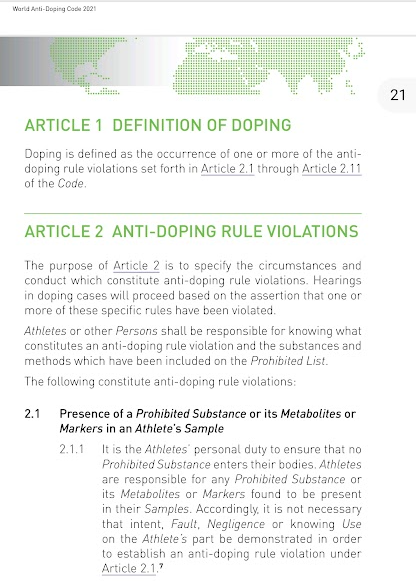 World Anti-Doping Code 2021

21

ARTICLE 1 DEFINITION OF DOPING

Doping is defined as the occurrence of one or more of the anti-doping rule violations set forth in Article 2.1 through Article 2.11 of the Code.

ARTICLE 2 ANTI-DOPING RULE VIOLATIONS

The purpose of Article 2 is to specify the circumstances and conduct which constitute anti-doping rule violations. Hearings in doping cases will proceed based on the assertion that one or more of these specific rules have been violated.

Athletes or other Persons shall be responsible for knowing what constitutes an anti-doping rule violation and the substances and methods which have been included on the Prohibited List.

The following constitute anti-doping rule violations:

2.1 Presence of a Prohibited Substance or its Metabolites or Markers in an Athlete's Sample

2.1.1 It is the Athletes' personal duty to ensure that no Prohibited Substance enters their bodies. Athletes are responsible for any Prohibited Substance or its Metabolites or Markers found to be present in their Samples. Accordingly, it is not necessary that intent, Fault, Negligence or knowing Use on the Athlete's part be demonstrated in order to establish an anti-doping rule violation under Article 2.1.$^{7}$